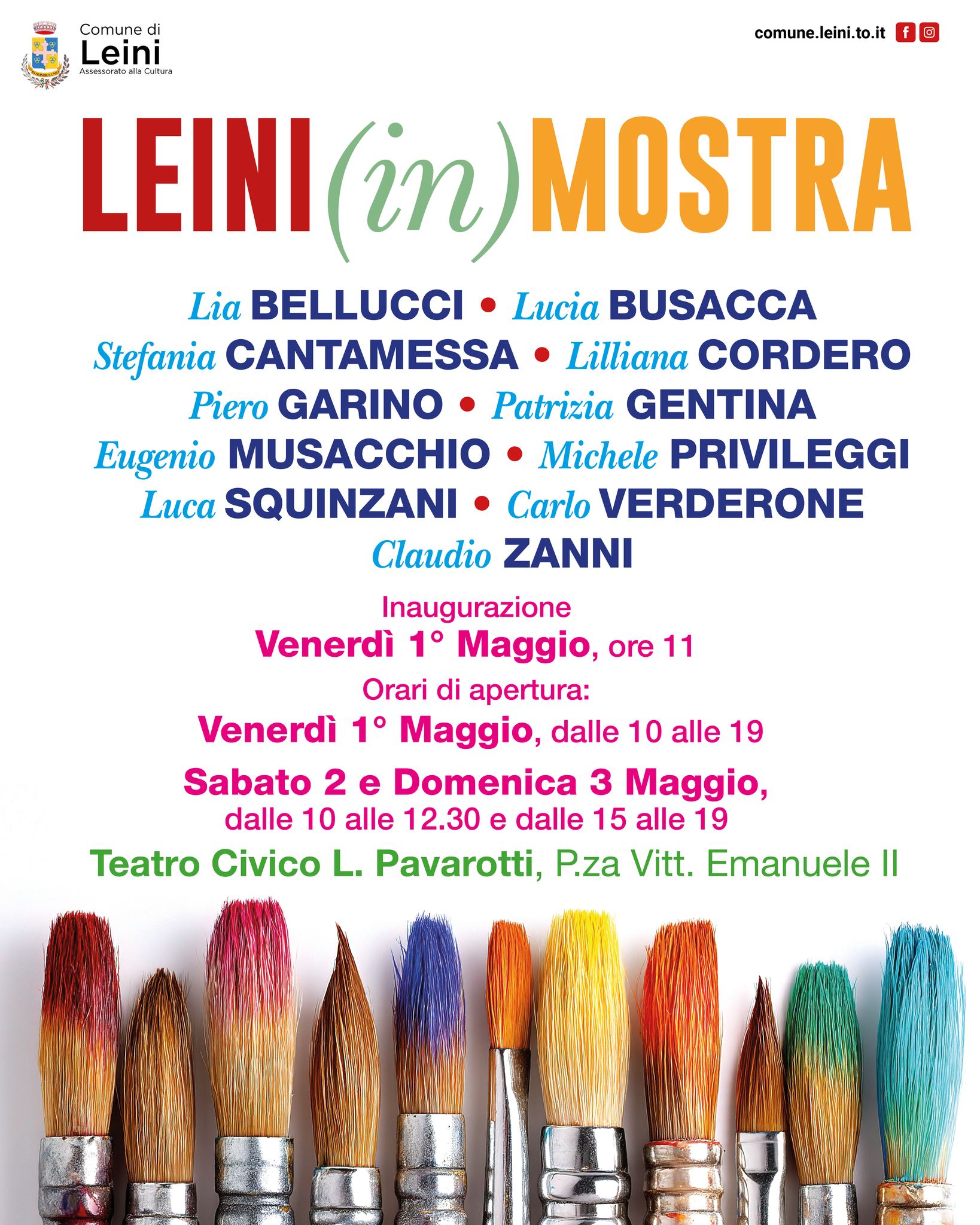 Comune di
Leini
Assessorato alla Cultura

comune.leini.to.it

LEINI (in) MOSTRA

Lia BELLUCCI • Lucia BUSACCA
Stefania CANTAMESSA • Lilliana CORDERO
Piero GARINO • Patrizia GENTINA
Eugenio MUSACCHIO • Michele PRIVILEGGI
Luca SQUINZANI • Carlo VERDERONE
Claudio ZANNI

Inaugurazione
Venerdì 1° Maggio, ore 11
Orari di apertura:
Venerdì 1° Maggio, dalle 10 alle 19
Sabato 2 e Domenica 3 Maggio, dalle 10 alle 12.30 e dalle 15 alle 19
Teatro Civico L. Pavarotti, P.za Vitt. Emanuele II